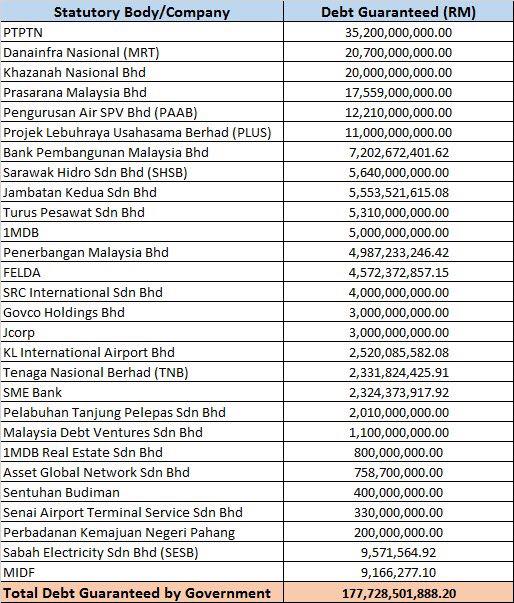 | Statutory Body/Company | Debt Guaranteed (RM) |
|---|---|
| PTPTN | 35,200,000,000.00 |
| Danainfra Nasional (MRT) | 20,700,000,000.00 |
| Khazanah Nasional Bhd | 20,000,000,000.00 |
| Prasarana Malaysia Bhd | 17,559,000,000.00 |
| Pengurusan Air SPV Bhd (PAAB) | 12,210,000,000.00 |
| Projek Lebuhraya Usahasama Berhad (PLUS) | 11,000,000,000.00 |
| Bank Pembangunan Malaysia Bhd | 7,202,672,401.62 |
| Sarawak Hidro Sdn Bhd (SHSB) | 5,640,000,000.00 |
| Jambatan Kedua Sdn Bhd | 5,553,521,615.08 |
| Turus Pesawat Sdn Bhd | 5,310,000,000.00 |
| 1MDB | 5,000,000,000.00 |
| Penerbangan Malaysia Bhd | 4,987,233,246.42 |
| FELDA | 4,572,372,857.15 |
| SRC International Sdn Bhd | 4,000,000,000.00 |
| Govco Holdings Bhd | 3,000,000,000.00 |
| Jcorp | 3,000,000,000.00 |
| KL International Airport Bhd | 2,520,085,582.08 |
| Tenaga Nasional Berhad (TNB) | 2,331,824,425.91 |
| SME Bank | 2,324,373,917.92 |
| Pelabuhan Tanjung Pelepas Sdn Bhd | 2,010,000,000.00 |
| Malaysia Debt Ventures Sdn Bhd | 1,100,000,000.00 |
| 1MDB Real Estate Sdn Bhd | 800,000,000.00 |
| Asset Global Network Sdn Bhd | 758,700,000.00 |
| Sentuhan Budiman | 400,000,000.00 |
| Senai Airport Terminal Service Sdn Bhd | 330,000,000.00 |
| Perbadanan Kemajuan Negeri Pahang | 200,000,000.00 |
| Sabah Electricity Sdn Bhd (SESB) | 9,571,564.92 |
| MIDF | 9,166,277.10 |
| Total Debt Guaranteed by Government | 177,728,501,888.20 |